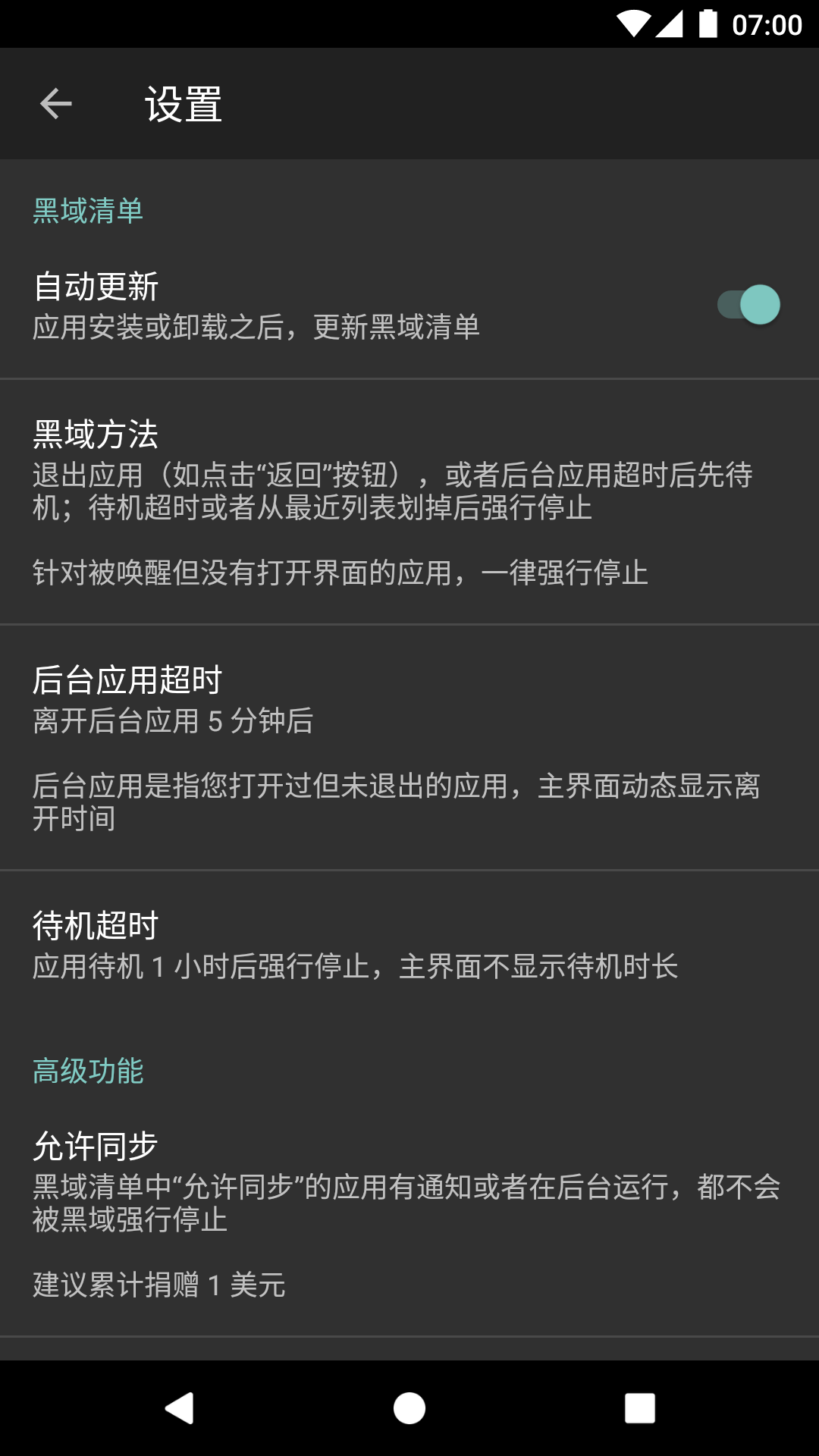 07:00

设置

黑域清单

自动更新
应用安装或卸载之后，更新黑域清单

黑域方法
退出应用（如点击“返回”按钮），或者后台应用超时后先待机；待机超时或者从最近列表划掉后强行停止

针对被唤醒但没有打开界面的应用，一律强行停止

后台应用超时
离开后台应用 5 分钟后

后台应用是指您打开过但未退出的应用，主界面动态显示离开时间

待机超时
应用待机 1 小时后强行停止，主界面不显示待机时长

高级功能

允许同步
黑域清单中“允许同步”的应用有通知或者在后台运行，都不会被黑域强行停止

建议累计捐赠 1 美元